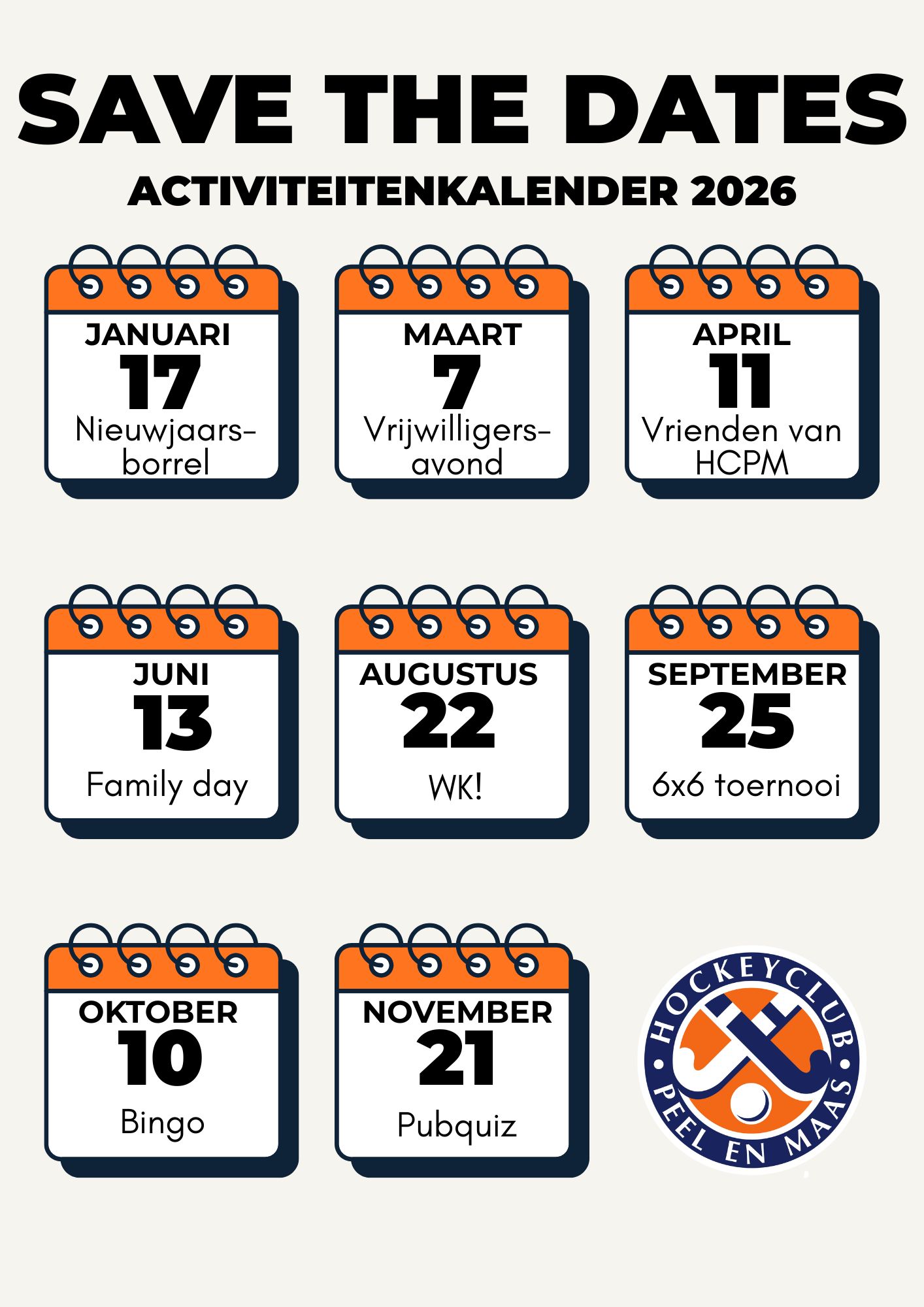 SAVE THE DATES

ACTIVITEITENKALENDER 2026

JANUARI
17
Nieuwjaarsborrel

MAART
7
Vrijwilligersavond

APRIL
11
Vrienden van HCPM

JUNI
13
Family day

AUGUSTUS
22
WK!

SEPTEMBER
25
6x6 toernooi

OKTOBER
10
Bingo

NOVEMBER
21
Pubquiz

HOCKEYCLUB
PEEL EN MAAS